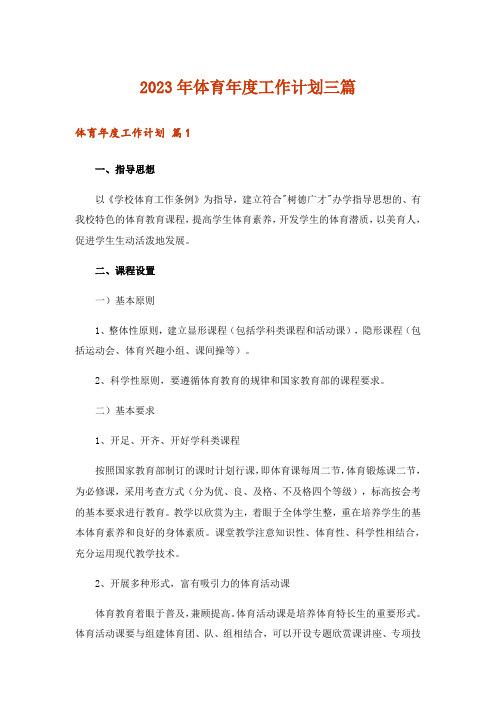 2023年体育年度工作计划三篇

体育年度工作计划 篇1

一、指导思想

以《学校体育工作条例》为指导，建立符合"树德广才"办学指导思想的、有我校特色的体育教育课程，提高学生体育素养，开发学生的体育潜质，以美育人，促进学生生动活泼地发展。

二、课程设置

一）基本原则

1、整体性原则，建立显形课程（包括学科类课程和活动课），隐形课程（包括运动会、体育兴趣小组、课间操等）。

2、科学性原则，要遵循体育教育的规律和国家教育部的课程要求。

二）基本要求

1、开足、开齐、开好学科类课程

按照国家教育部制订的课时计划行课，即体育课每周二节，体育锻炼课二节，为必修课，采用考查方式（分为优、良、及格、不及格四个等级），标高按会考的基本要求进行教育。教学以欣赏为主，着眼于全体学生整，重在培养学生的基本体育素养和良好的身体素质。课堂教学注意知识性、体育性、科学性相结合，充分运用现代教学技术。

2、开展多种形式，富有吸引力的体育活动课

体育教育着眼于普及，兼顾提高，体育活动课是培养体育特长生的重要形式。体育活动课要与组建体育团、队、组相结合，可以开设专题欣赏课讲座、专项技